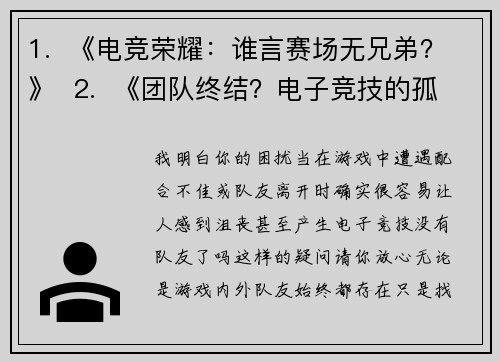 1. 《电竞荣耀：谁言赛场无兄弟？》 2. 《团队终结？电子竞技的孤

我明白你的困扰当在游戏中遭遇配合不佳或队友离开时确实很容易让人感到沮丧甚至产生电子竞技没有队友了吗这样的疑问请你放心无论是游戏内外队友始终都存在只是找